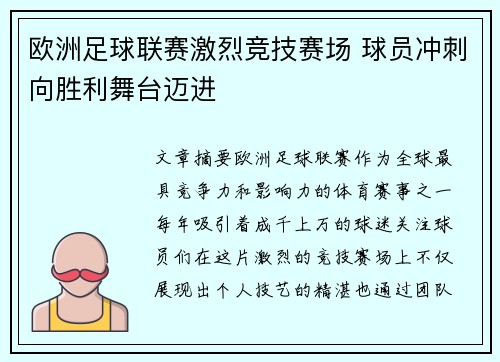 欧洲足球联赛激烈竞技赛场 球员冲刺向胜利舞台迈进

文章摘要欧洲足球联赛作为全球最具竞争力和影响力的体育赛事之一每年吸引着成千上万的球迷关注球员们在这片激烈的竞技赛场上不仅展现出个人技艺的精湛也通过团队